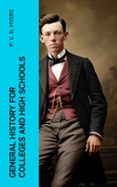 P. V. N. MYERS

GENERAL HISTORY FOR COLLEGES AND HIGH SCHOOLS